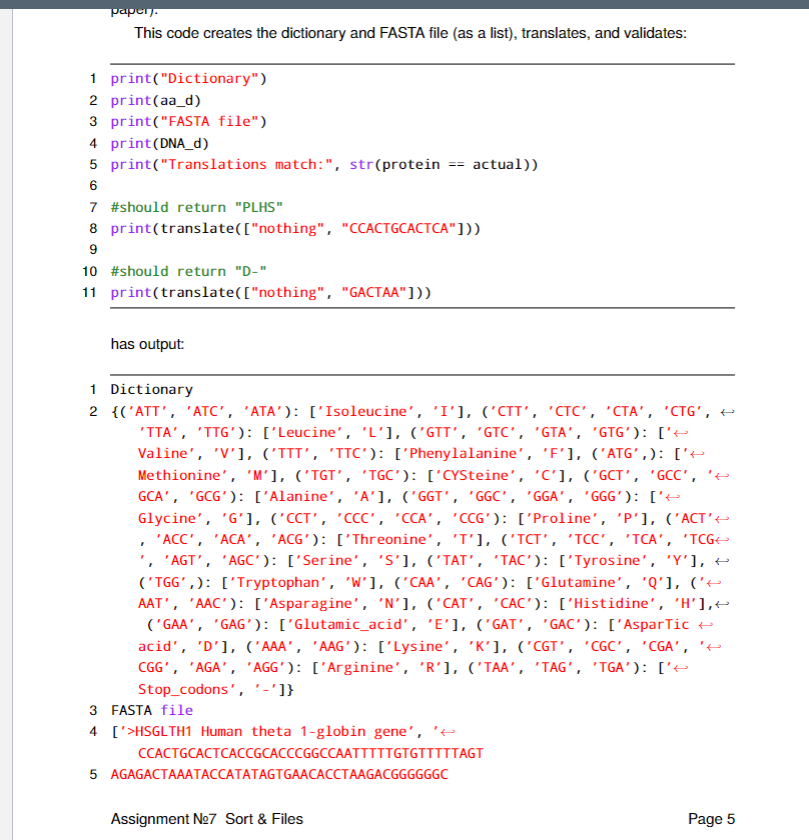 paper).

This code creates the dictionary and FASTA file (as a list), translates, and validates:

1 print("Dictionary")
2 print(aa_d)
3 print("FASTA file")
4 print(DNA_d)
5 print("Translations match:", str(protein == actual))
6
7 #should return "PLHS"
8 print(translate(["nothing", "CCACTGCACTCA"]))
9
10 #should return "D-"
11 print(translate(["nothing", "GACTAA"]))

has output:

1 Dictionary
2 {('ATT', 'ATC', 'ATA'): ['Isoleucine', 'I'], ('CTT', 'CTC', 'CTA', 'CTG', ↩ 'TTA', 'TTG'): ['Leucine', 'L'], ('GTT', 'GTC', 'GTA', 'GTG'): ['↩ Valine', 'V'], ('TTT', 'TTC'): ['Phenylalanine', 'F'], ('ATG',): ['↩ Methionine', 'M'], ('TGT', 'TGC'): ['CYSteine', 'C'], ('GCT', 'GCC', '↩ GCA', 'GCG'): ['Alanine', 'A'], ('GGT', 'GGC', 'GGA', 'GGG'): ['↩ Glycine', 'G'], ('CCT', 'CCC', 'CCA', 'CCG'): ['Proline', 'P'], ('ACT'↩ , 'ACC', 'ACA', 'ACG'): ['Threonine', 'T'], ('TCT', 'TCC', 'TCA', 'TCG↩ ', 'AGT', 'AGC'): ['Serine', 'S'], ('TAT', 'TAC'): ['Tyrosine', 'Y'], ↩ ('TGG',): ['Tryptophan', 'W'], ('CAA', 'CAG'): ['Glutamine', 'Q'], ('↩ AAT', 'AAC'): ['Asparagine', 'N'], ('CAT', 'CAC'): ['Histidine', 'H'],↩ ('GAA', 'GAG'): ['Glutamic_acid', 'E'], ('GAT', 'GAC'): ['AsparTic ↩ acid', 'D'], ('AAA', 'AAG'): ['Lysine', 'K'], ('CGT', 'CGC', 'CGA', '↩ CGG', 'AGA', 'AGG'): ['Arginine', 'R'], ('TAA', 'TAG', 'TGA'): ['↩ Stop_codons', '-']}
3 FASTA file
4 ['>HSGLTH1 Human theta 1-globin gene', '↩ CCACTGCACTCACCGCACCCGGCCAATTTTTGTGTTTTTAGT
5 AGAGACTAAATACCATATAGTGAACACCTAAGACGGGGGGC

Assignment №7 Sort & Files

Page 5